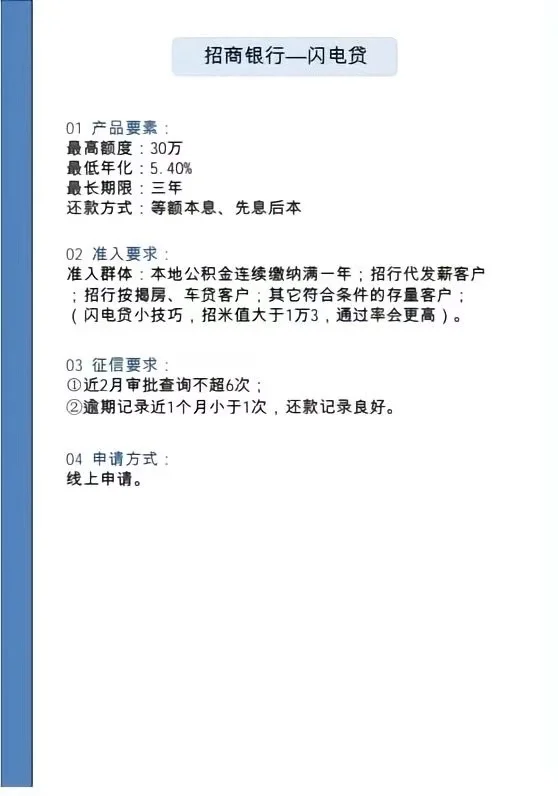 招商银行—闪电贷

01 产品要素：
最高额度：30万
最低年化：5.40%
最长期限：三年
还款方式：等额本息、先息后本

02 准入要求：
准入群体：本地公积金连续缴纳满一年；招行代发薪客户；招行按揭房、车贷客户；其它符合条件的存量客户；（闪电贷小技巧，招米值大于1万3，通过率会更高）。

03 征信要求：
①近2月审批查询不超6次；
②逾期记录近1个月小于1次，还款记录良好。

04 申请方式：
线上申请。